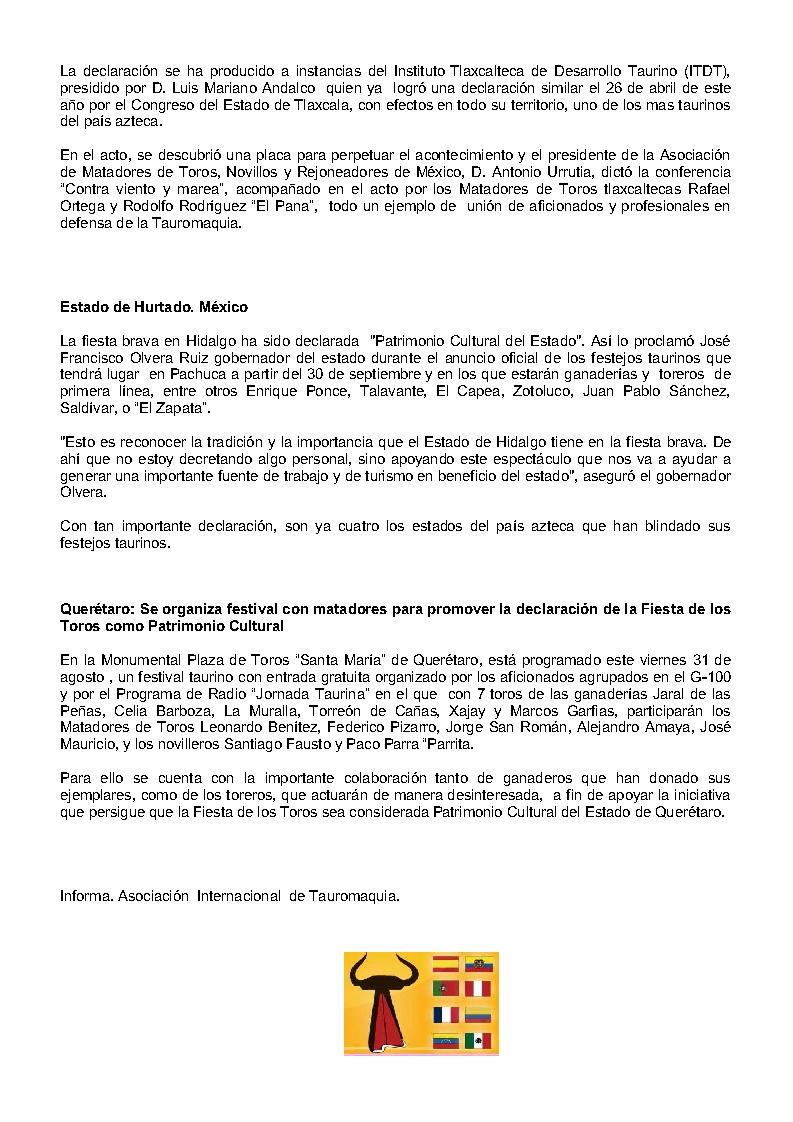 La declaración se ha producido a instancias del Instituto Tlaxcalteca de Desarrollo Taurino (ITDT), presidido por D. Luis Mariano Andalco quien ya logró una declaración similar el 26 de abril de este año por el Congreso del Estado de Tlaxcala, con efectos en todo su territorio, uno de los mas taurinos del país azteca.

En el acto, se descubrió una placa para perpetuar el acontecimiento y el presidente de la Asociación de Matadores de Toros, Novillos y Rejoneadores de México, D. Antonio Urrutia, dictó la conferencia "Contra viento y marea", acompañado en el acto por los Matadores de Toros tlaxcaltecas Rafael Ortega y Rodolfo Rodríguez "El Pana", todo un ejemplo de unión de aficionados y profesionales en defensa de la Tauromaquia.

Estado de Hurtado. México

La fiesta brava en Hidalgo ha sido declarada "Patrimonio Cultural del Estado". Así lo proclamó José Francisco Olvera Ruiz gobernador del estado durante el anuncio oficial de los festejos taurinos que tendrá lugar en Pachuca a partir del 30 de septiembre y en los que estarán ganaderías y toreros de primera línea, entre otros Enrique Ponce, Talavante, El Capea, Zotoluco, Juan Pablo Sánchez, Saldívar, o "El Zapata".

"Esto es reconocer la tradición y la importancia que el Estado de Hidalgo tiene en la fiesta brava. De ahí que no estoy decretando algo personal, sino apoyando este espectáculo que nos va a ayudar a generar una importante fuente de trabajo y de turismo en beneficio del estado", aseguró el gobernador Olvera.

Con tan importante declaración, son ya cuatro los estados del país azteca que han blindado sus festejos taurinos.

Querétaro: Se organiza festival con matadores para promover la declaración de la Fiesta de los Toros como Patrimonio Cultural

En la Monumental Plaza de Toros "Santa María" de Querétaro, está programado este viernes 31 de agosto , un festival taurino con entrada gratuita organizado por los aficionados agrupados en el G-100 y por el Programa de Radio "Jornada Taurina" en el que con 7 toros de las ganaderías Jaral de las Peñas, Celia Barboza, La Muralla, Torreón de Cañas, Xajay y Marcos Garfias, participarán los Matadores de Toros Leonardo Benítez, Federico Pizarro, Jorge San Román, Alejandro Amaya, José Mauricio, y los novilleros Santiago Fausto y Paco Parra "Parrita.

Para ello se cuenta con la importante colaboración tanto de ganaderos que han donado sus ejemplares, como de los toreros, que actuarán de manera desinteresada, a fin de apoyar la iniciativa que persigue que la Fiesta de los Toros sea considerada Patrimonio Cultural del Estado de Querétaro.

Informa. Asociación Internacional de Tauromaquia.